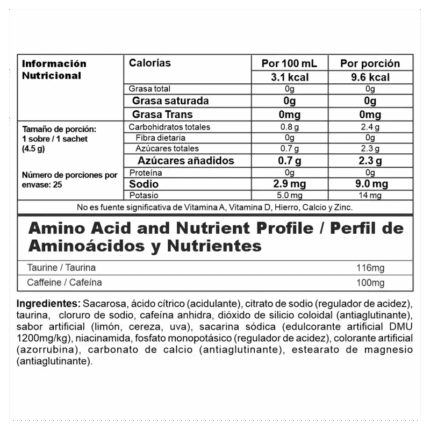 | Información Nutricional | Calorías | Por 100 mL | Por porción |
|---|---|---|---|
| | | 3.1 kcal | 9.6 kcal |
| | Grasa total | 0g | 0g |
| | Grasa saturada | 0g | 0g |
| | Grasa Trans | 0mg | 0mg |
| Tamaño de porción: 1 sobre / 1 sachet (4.5 g) | Carbohidratos totales | 0.8 g | 2.4 g |
| | Fibra dietaria | 0g | 0g |
| | Azúcares totales | 0.7 g | 2.3 g |
| | Azúcares añadidos | 0.7 g | 2.3 g |
| Número de porciones por envase: 25 | Proteína | 0g | 0g |
| | Sodio | 2.9 mg | 9.0 mg |
| | Potasio | 5.0 mg | 14 mg |

No es fuente significativa de Vitamina A, Vitamina D, Hierro, Calcio y Zinc.

Amino Acid and Nutrient Profile / Perfil de Aminoácidos y Nutrientes

| Taurine / Taurina | 116mg |
|---|---|
| Caffeine / Cafeína | 100mg |

Ingredientes: Sacarosa, ácido cítrico (acidulante), citrato de sodio (regulador de acidez), taurina, cloruro de sodio, cafeína anhidra, dióxido de silicio coloidal (antiaglutinante), sabor artificial (limón, cereza, uva), sacarina sódica (edulcorante artificial DMU 1200mg/kg), niacinamida, fosfato monopotásico (regulador de acidez), colorante artificial (azorrubina), carbonato de calcio (antiaglutinante), estearato de magnesio (antiaglutinante).